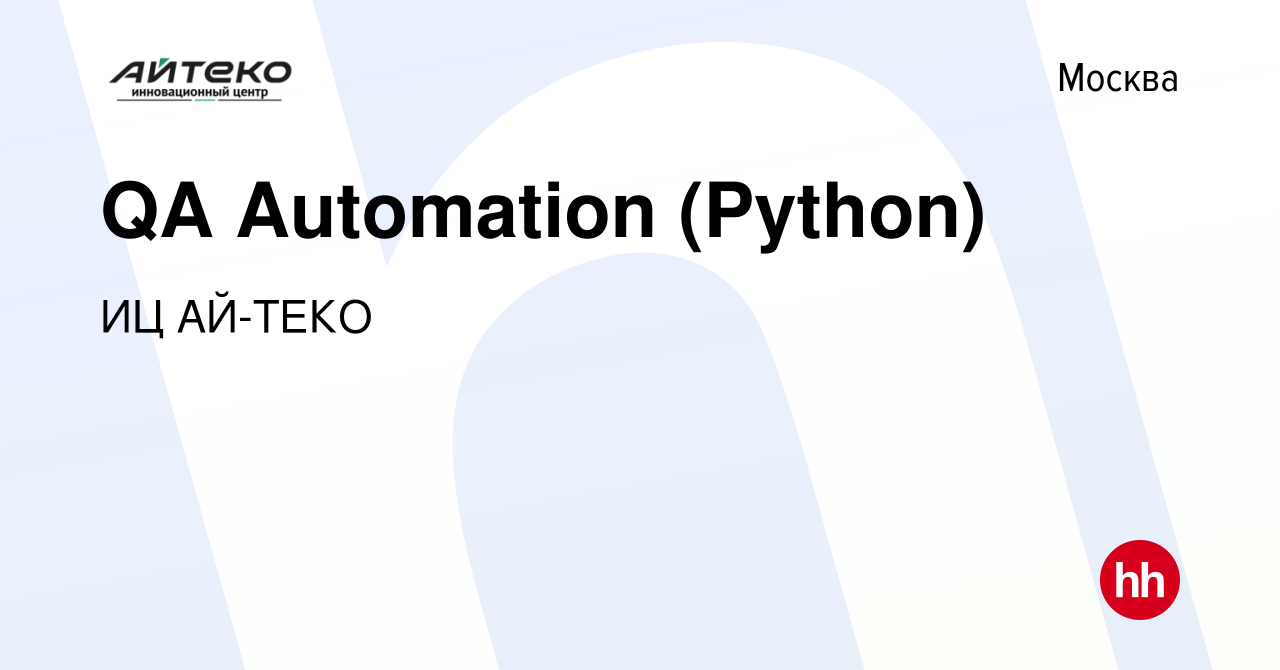 АЙТЕКО
инновационный центр

Москва

QA Automation (Python)

ИЦ АЙ-ТЕКО

hh